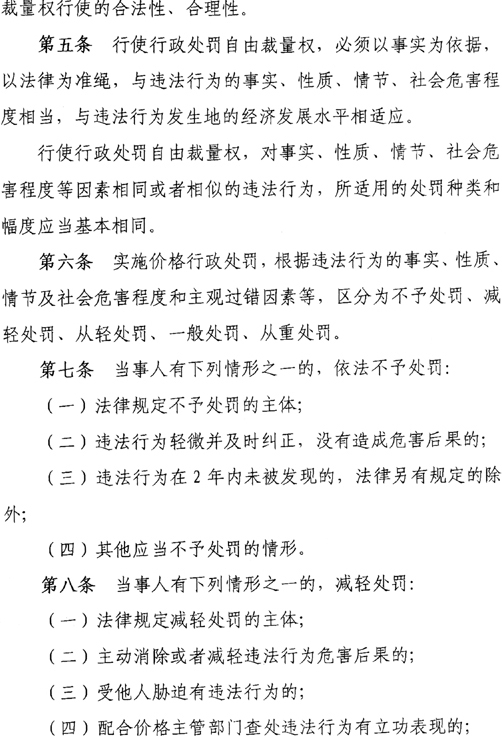 裁量权行使的合法性、合理性。

第五条　行使行政处罚自由裁量权，必须以事实为依据，以法律为准绳，与违法行为的事实、性质、情节、社会危害程度相当，与违法行为发生地的经济发展水平相适应。

行使行政处罚自由裁量权，对事实、性质、情节、社会危害程度等因素相同或者相似的违法行为，所适用的处罚种类和幅度应当基本相同。

第六条　实施价格行政处罚，根据违法行为的事实、性质、情节及社会危害程度和主观过错因素等，区分为不予处罚、减轻处罚、从轻处罚、一般处罚、从重处罚。

第七条　当事人有下列情形之一的，依法不予处罚：

（一）法律规定不予处罚的主体；

（二）违法行为轻微并及时纠正，没有造成危害后果的；

（三）违法行为在 2 年内未被发现的，法律另有规定的除外；

（四）其他应当不予处罚的情形。

第八条　当事人有下列情形之一的，减轻处罚：

（一）法律规定减轻处罚的主体；

（二）主动消除或者减轻违法行为危害后果的；

（三）受他人胁迫有违法行为的；

（四）配合价格主管部门查处违法行为有立功表现的；